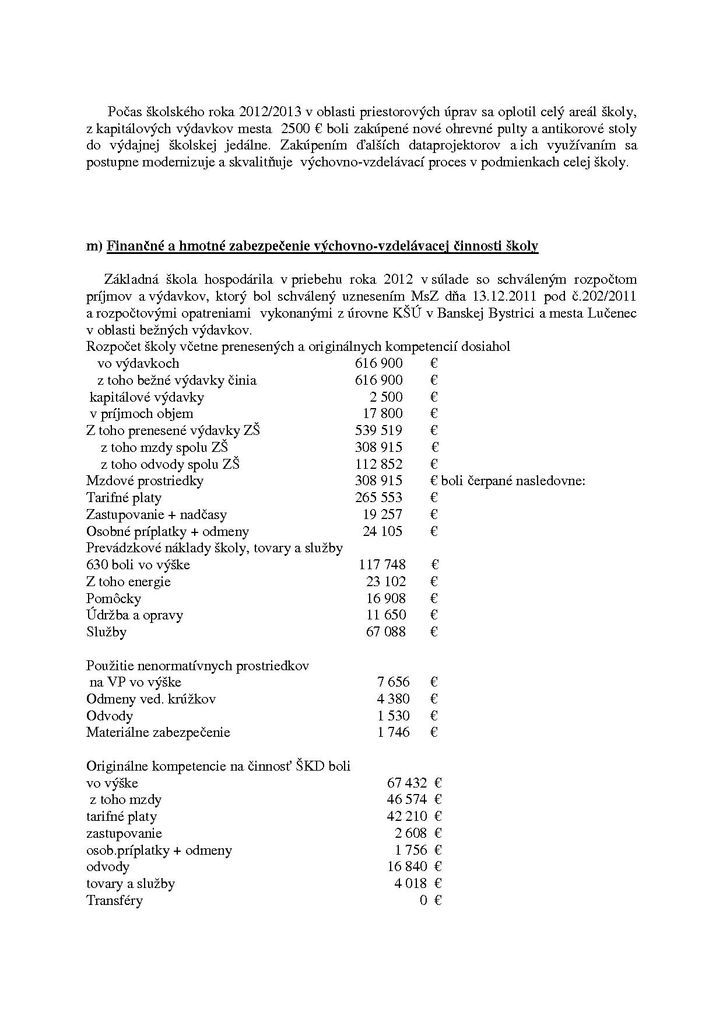 Počas školského roka 2012/2013 v oblasti priestorových úprav sa oplotil celý areál školy, z kapitálových výdavkov mesta 2500 € boli zakúpené nové ohrevné pulty a antikorové stoly do výdajnej školskej jedálne. Zakúpením ďalších dataprojektorov a ich využívaním sa postupne modernizuje a skvalitňuje výchovno-vzdelávací proces v podmienkach celej školy.

m) Finančné a hmotné zabezpečenie výchovno-vzdelávacej činnosti školy

Základná škola hospodárila v priebehu roka 2012 v súlade so schváleným rozpočtom príjmov a výdavkov, ktorý bol schválený uznesením MsZ dňa 13.12.2011 pod č.202/2011 a rozpočtovými opatreniami vykonanými z úrovne KŠÚ v Banskej Bystrici a mesta Lučenec v oblasti bežných výdavkov.

Rozpočet školy včetne prenesených a originálnych kompetencií dosiahol
vo výdavkoch 616 900 €
z toho bežné výdavky činia 616 900 €
kapitálové výdavky 2 500 €
v príjmoch objem 17 800 €
Z toho prenesené výdavky ZŠ 539 519 €
z toho mzdy spolu ZŠ 308 915 €
z toho odvody spolu ZŠ 112 852 €
Mzdové prostriedky 308 915 € boli čerpané nasledovne:
Tarifné platy 265 553 €
Zastupovanie + nadčasy 19 257 €
Osobné príplatky + odmeny 24 105 €
Prevádzkové náklady školy, tovary a služby
630 boli vo výške 117 748 €
Z toho energie 23 102 €
Pomôcky 16 908 €
Údržba a opravy 11 650 €
Služby 67 088 €

Použitie nenormatívnych prostriedkov
na VP vo výške 7 656 €
Odmeny ved. krúžkov 4 380 €
Odvody 1 530 €
Materiálne zabezpečenie 1 746 €

Originálne kompetencie na činnosť ŠKD boli
vo výške 67 432 €
z toho mzdy 46 574 €
tarifné platy 42 210 €
zastupovanie 2 608 €
osob.príplatky + odmeny 1 756 €
odvody 16 840 €
tovary a služby 4 018 €
Transféry 0 €